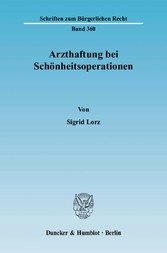 Schriften zum Bürgerlichen Recht

Band 360

Arzthaftung bei Schönheitsoperationen

Von

Sigrid Lorz

Duncker & Humblot · Berlin